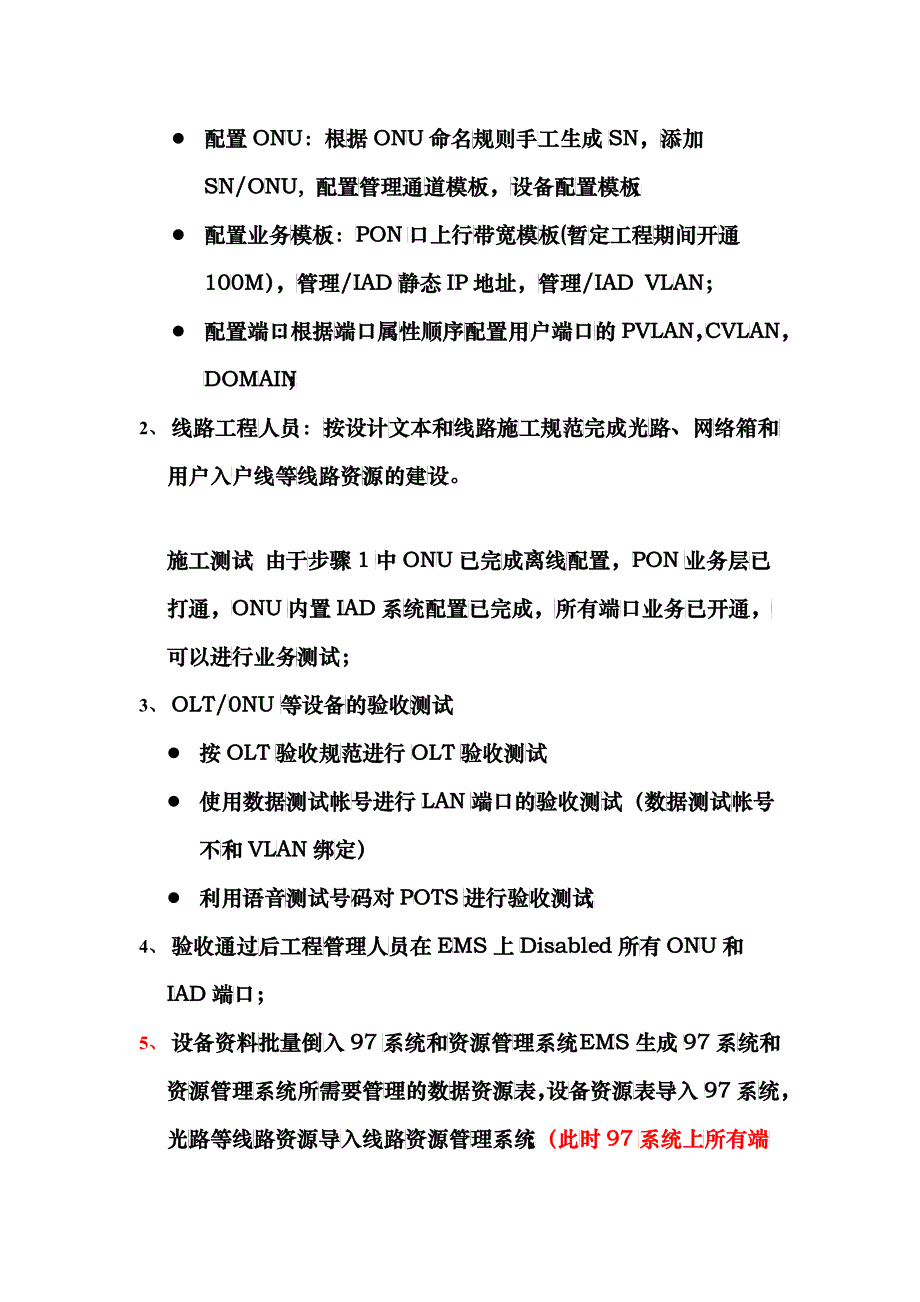 ● 配置 ONU：根据 ONU 命名规则手工生成 SN，添加 SN/ONU，配置管理通道模板，设备配置模板

● 配置业务模板：PON 口上行带宽模板(暂定工程期间开通 100M)，管理/IAD 静态 IP 地址，管理/IAD VLAN；

● 配置端口根据端口属性顺序配置用户端口的 PVLAN，CVLAN，DOMAIN

2、线路工程人员：按设计文本和线路施工规范完成光路、网络箱和用户入户线等线路资源的建设。

施工测试 由于步骤 1 中 ONU 已完成离线配置，PON 业务层已打通，ONU 内置 IAD 系统配置已完成，所有端口业务已开通，可以进行业务测试；

3、OLT/0NU 等设备的验收测试

● 按 OLT 验收规范进行 OLT 验收测试

● 使用数据测试帐号进行 LAN 端口的验收测试（数据测试帐号不和 VLAN 绑定）

● 利用语音测试号码对 POTS 进行验收测试

4、验收通过后工程管理人员在 EMS 上 Disabled 所有 ONU 和 IAD 端口；

5、设备资料批量倒入 97 系统和资源管理系统EMS 生成 97 系统和资源管理系统所需要管理的数据资源表，设备资源表导入 97 系统，光路等线路资源导入线路资源管理系统（此时 97 系统上所有端